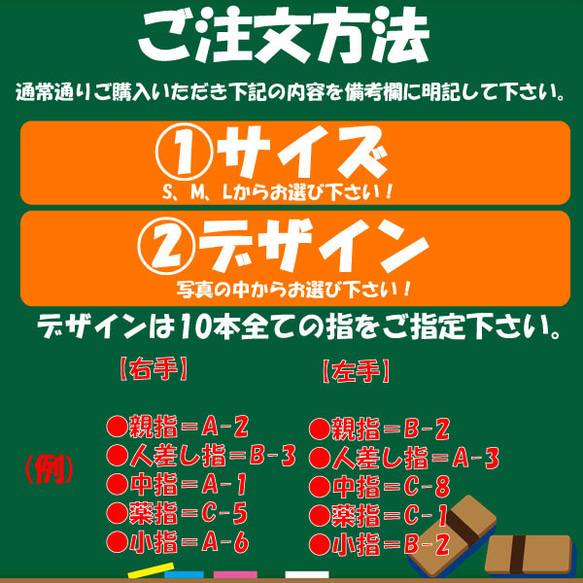 ご注文方法

通常通りご購入いただき下記の内容を備考欄に明記して下さい。

①サイズ
S、M、Lからお選び下さい！

②デザイン
写真の中からお選び下さい！

デザインは10本全ての指をご指定下さい。

（例）

【右手】
●親指＝A-2
●人差し指＝B-3
●中指＝A-1
●薬指＝C-5
●小指＝A-6

【左手】
●親指＝B-2
●人差し指＝A-3
●中指＝C-8
●薬指＝C-1
●小指＝B-2